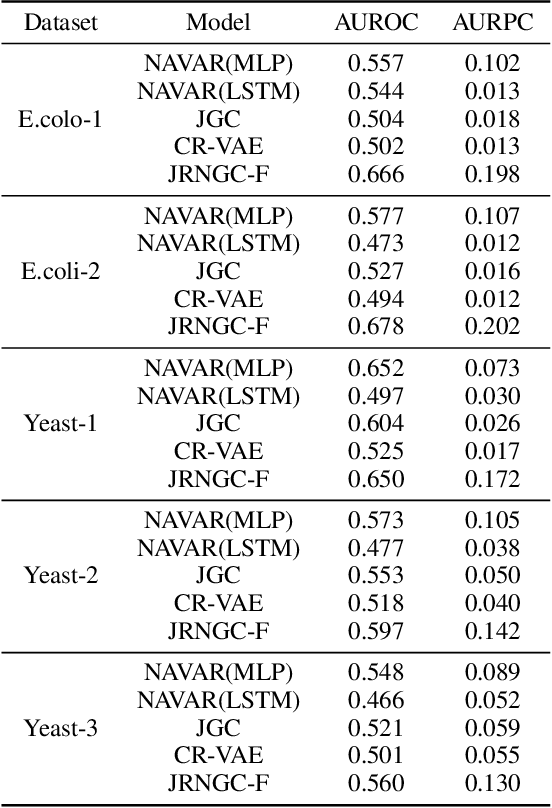 | Dataset | Model | AUROC | AURPC |
|---|---|---|---|
| E.colo-1 | NAVAR(MLP) | 0.557 | 0.102 |
| | NAVAR(LSTM) | 0.544 | 0.013 |
| | JGC | 0.504 | 0.018 |
| | CR-VAE | 0.502 | 0.013 |
| | JRNGC-F | 0.666 | 0.198 |
| E.coli-2 | NAVAR(MLP) | 0.577 | 0.107 |
| | NAVAR(LSTM) | 0.473 | 0.012 |
| | JGC | 0.527 | 0.016 |
| | CR-VAE | 0.494 | 0.012 |
| | JRNGC-F | 0.678 | 0.202 |
| Yeast-1 | NAVAR(MLP) | 0.652 | 0.073 |
| | NAVAR(LSTM) | 0.497 | 0.030 |
| | JGC | 0.604 | 0.026 |
| | CR-VAE | 0.525 | 0.017 |
| | JRNGC-F | 0.650 | 0.172 |
| Yeast-2 | NAVAR(MLP) | 0.573 | 0.105 |
| | NAVAR(LSTM) | 0.477 | 0.038 |
| | JGC | 0.553 | 0.050 |
| | CR-VAE | 0.518 | 0.040 |
| | JRNGC-F | 0.597 | 0.142 |
| Yeast-3 | NAVAR(MLP) | 0.548 | 0.089 |
| | NAVAR(LSTM) | 0.466 | 0.052 |
| | JGC | 0.521 | 0.059 |
| | CR-VAE | 0.501 | 0.055 |
| | JRNGC-F | 0.560 | 0.130 |